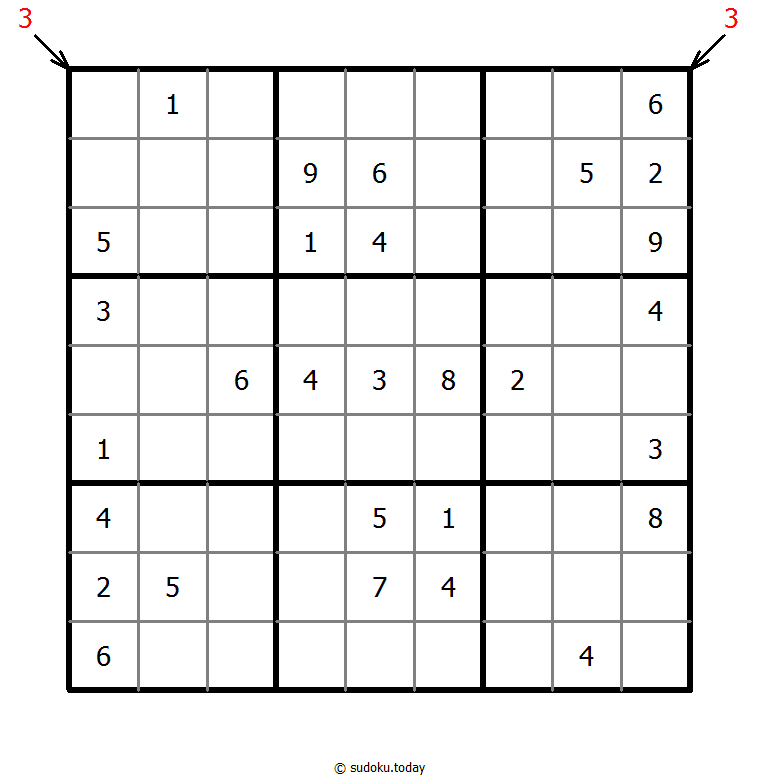 3 3

|   |   |   |   |   |   |   |   |   |
|---|---|---|---|---|---|---|---|---|
|   | 1 |   |   |   |   |   |   | 6 |
|   |   |   | 9 | 6 |   |   | 5 | 2 |
| 5 |   |   | 1 | 4 |   |   |   | 9 |
| 3 |   |   |   |   |   |   |   | 4 |
|   |   | 6 | 4 | 3 | 8 | 2 |   |   |
| 1 |   |   |   |   |   |   |   | 3 |
| 4 |   |   |   | 5 | 1 |   |   | 8 |
| 2 | 5 |   |   | 7 | 4 |   |   |   |
| 6 |   |   |   |   |   |   | 4 |   |

© sudoku.today